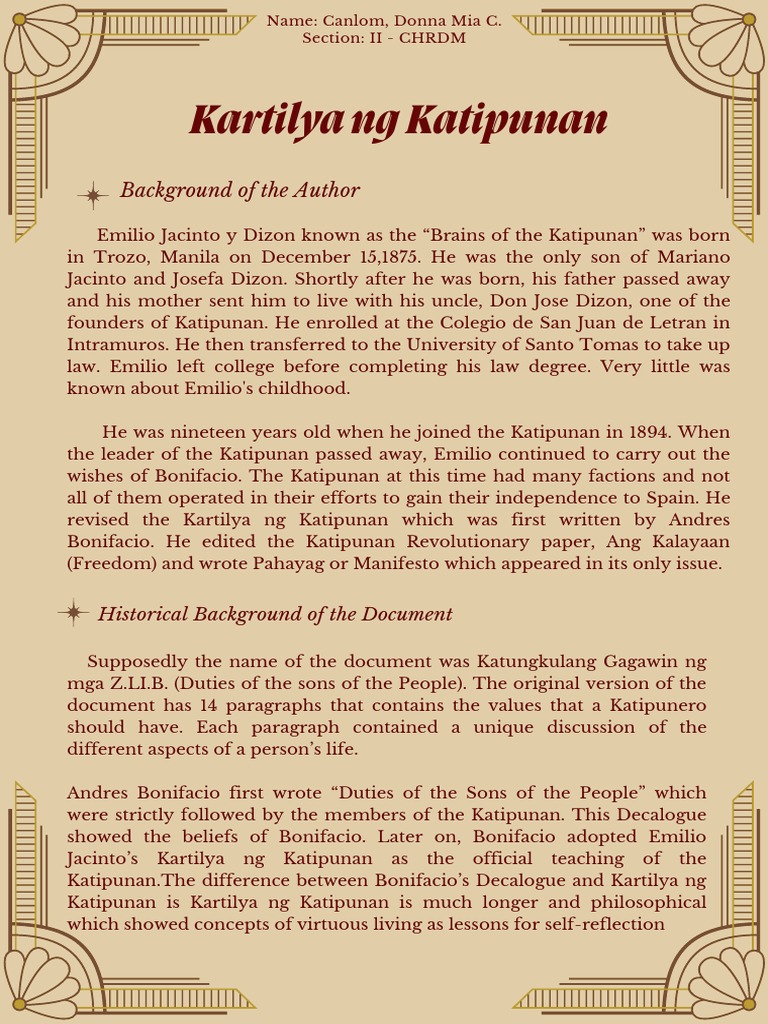 Name: Canlom, Donna Mia C.
Section: II - CHRDM

Kartilya ng Katipunan

Background of the Author

Emilio Jacinto y Dizon known as the “Brains of the Katipunan” was born in Trozo, Manila on December 15,1875. He was the only son of Mariano Jacinto and Josefa Dizon. Shortly after he was born, his father passed away and his mother sent him to live with his uncle, Don Jose Dizon, one of the founders of Katipunan. He enrolled at the Colegio de San Juan de Letran in Intramuros. He then transferred to the University of Santo Tomas to take up law. Emilio left college before completing his law degree. Very little was known about Emilio's childhood.

He was nineteen years old when he joined the Katipunan in 1894. When the leader of the Katipunan passed away, Emilio continued to carry out the wishes of Bonifacio. The Katipunan at this time had many factions and not all of them operated in their efforts to gain their independence to Spain. He revised the Kartilya ng Katipunan which was first written by Andres Bonifacio. He edited the Katipunan Revolutionary paper, Ang Kalayaan (Freedom) and wrote Pahayag or Manifesto which appeared in its only issue.

Historical Background of the Document

Supposedly the name of the document was Katungkulang Gagawin ng mga Z.LI.B. (Duties of the sons of the People). The original version of the document has 14 paragraphs that contains the values that a Katipunero should have. Each paragraph contained a unique discussion of the different aspects of a person’s life.

Andres Bonifacio first wrote “Duties of the Sons of the People” which were strictly followed by the members of the Katipunan. This Decalogue showed the beliefs of Bonifacio. Later on, Bonifacio adopted Emilio Jacinto’s Kartilya ng Katipunan as the official teaching of the Katipunan.The difference between Bonifacio’s Decalogue and Kartilya ng Katipunan is Kartilya ng Katipunan is much longer and philosophical which showed concepts of virtuous living as lessons for self-reflection